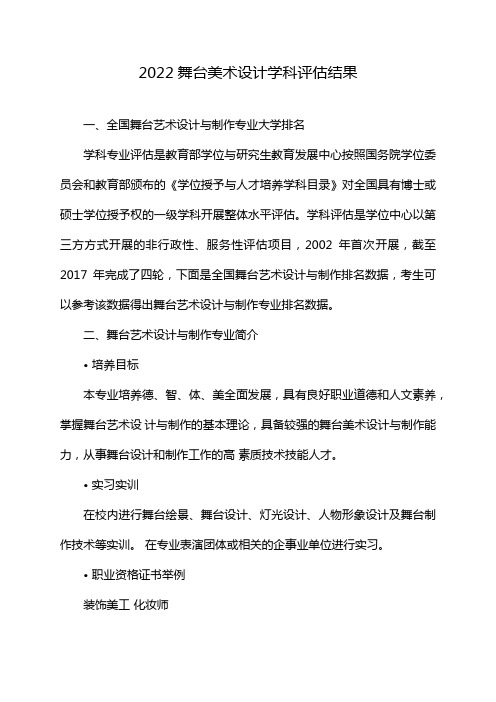 2022 舞台美术设计学科评估结果

一、全国舞台艺术设计与制作专业大学排名

学科专业评估是教育部学位与研究生教育发展中心按照国务院学位委员会和教育部颁布的《学位授予与人才培养学科目录》对全国具有博士或硕士学位授予权的一级学科开展整体水平评估。学科评估是学位中心以第三方方式开展的非行政性、服务性评估项目，2002 年首次开展，截至 2017 年完成了四轮，下面是全国舞台艺术设计与制作排名数据，考生可以参考该数据得出舞台艺术设计与制作专业排名数据。

二、舞台艺术设计与制作专业简介

• 培养目标

本专业培养德、智、体、美全面发展，具有良好职业道德和人文素养，掌握舞台艺术设 计与制作的基本理论，具备较强的舞台美术设计与制作能力，从事舞台设计和制作工作的高 素质技术技能人才。

• 实习实训

在校内进行舞台绘景、舞台设计、灯光设计、人物形象设计及舞台制作技术等实训。 在专业表演团体或相关的企事业单位进行实习。

• 职业资格证书举例

装饰美工 化妆师